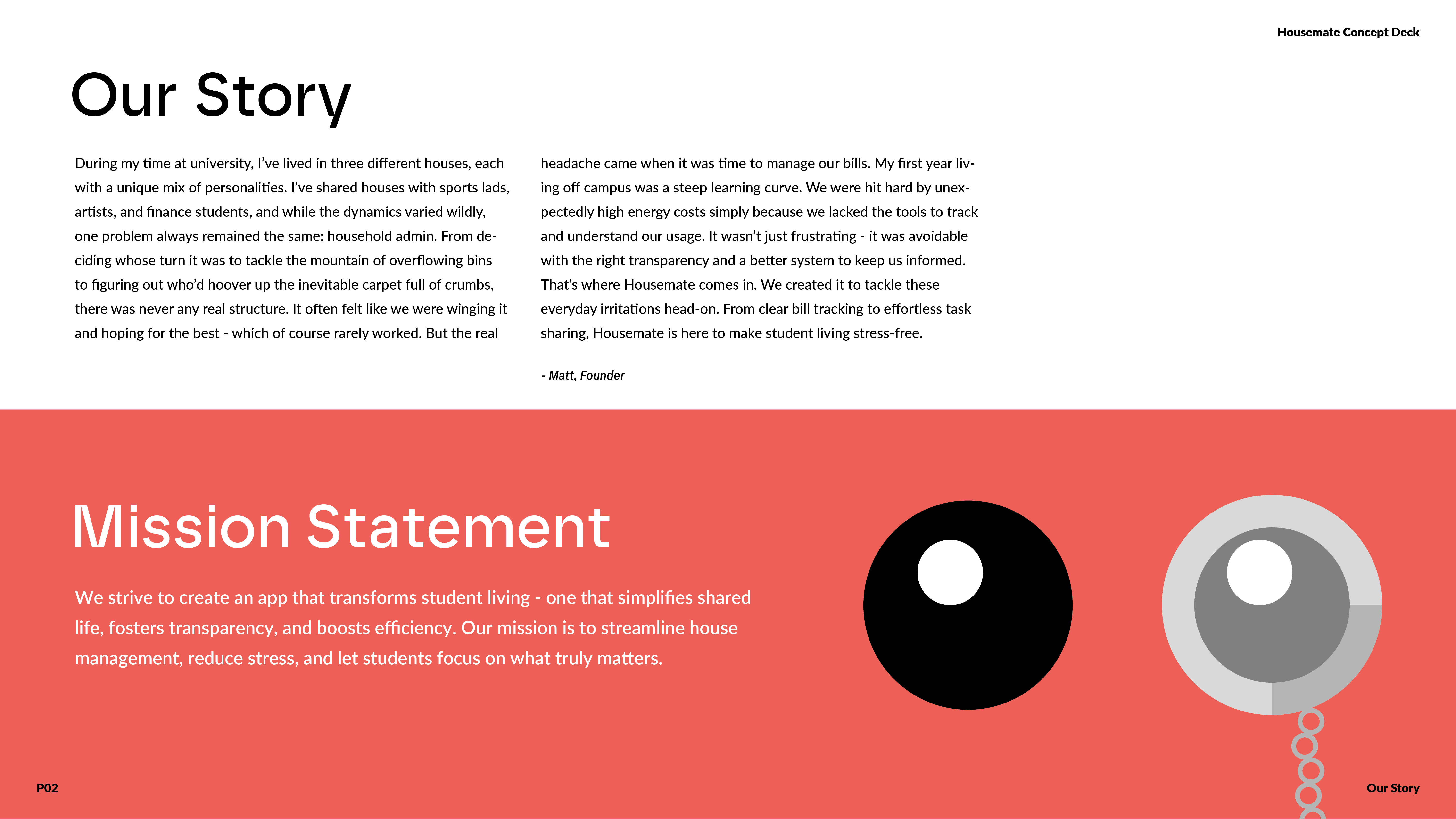 Housemate Concept Deck

Our Story

During my time at university, I've lived in three different houses, each with a unique mix of personalities. I've shared houses with sports lads, artists, and finance students, and while the dynamics varied wildly, one problem always remained the same: household admin. From deciding whose turn it was to tackle the mountain of overflowing bins to figuring out who'd hoover up the inevitable carpet full of crumbs, there was never any real structure. It often felt like we were winging it and hoping for the best - which of course rarely worked. But the real headache came when it was time to manage our bills. My first year living off campus was a steep learning curve. We were hit hard by unexpectedly high energy costs simply because we lacked the tools to track and understand our usage. It wasn't just frustrating - it was avoidable with the right transparency and a better system to keep us informed. That's where Housemate comes in. We created it to tackle these everyday irritations head-on. From clear bill tracking to effortless task sharing, Housemate is here to make student living stress-free.

- Matt, Founder

Mission Statement

We strive to create an app that transforms student living - one that simplifies shared life, fosters transparency, and boosts efficiency. Our mission is to streamline house management, reduce stress, and let students focus on what truly matters.

P02

Our Story